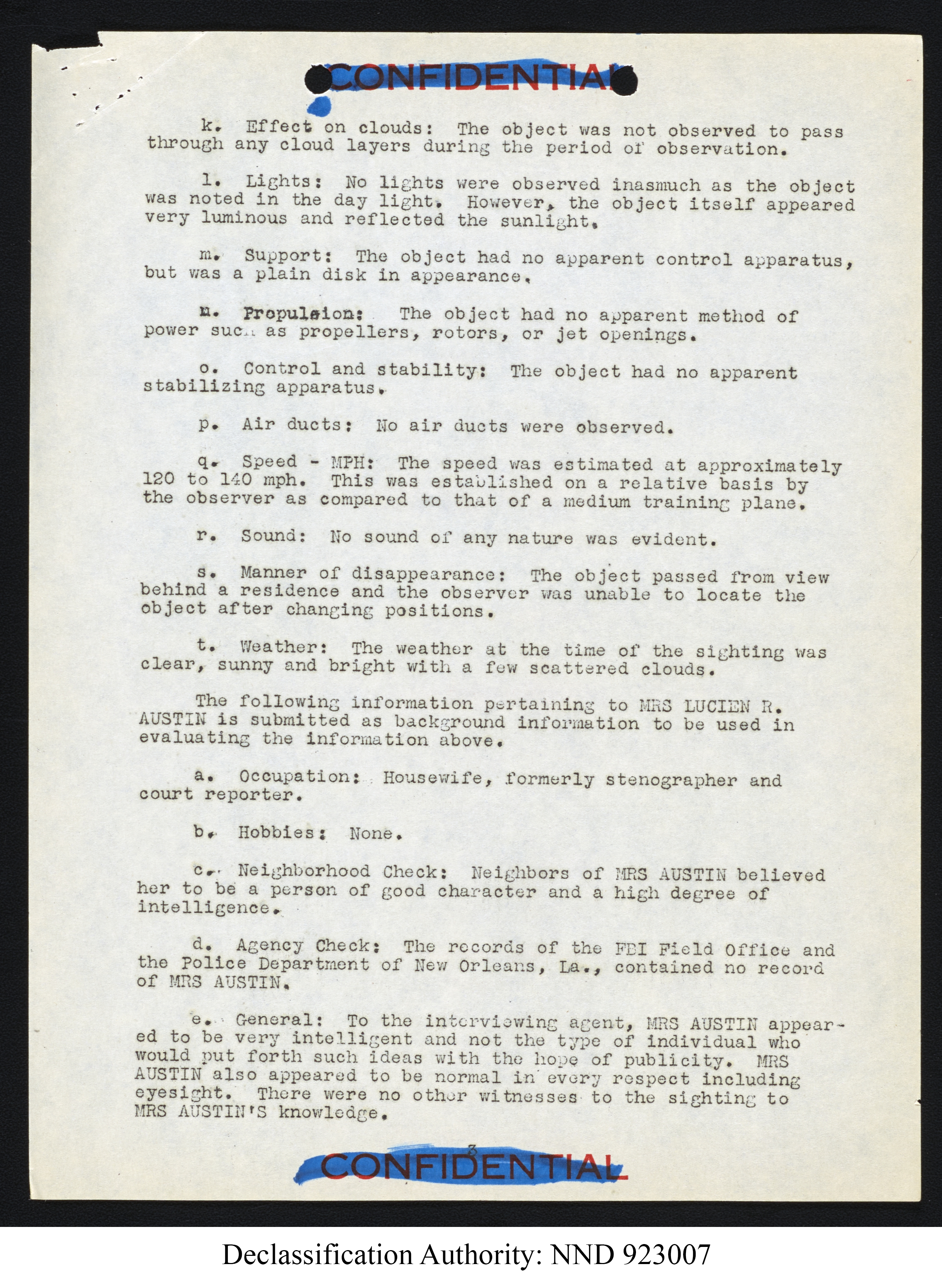 CONFIDENTIAL

k. Effect on clouds: The object was not observed to pass through any cloud layers during the period of observation.

l. Lights: No lights were observed inasmuch as the object was noted in the day light. However, the object itself appeared very luminous and reflected the sunlight.

m. Support: The object had no apparent control apparatus, but was a plain disk in appearance.

n. Propulsion: The object had no apparent method of power such as propellers, rotors, or jet openings.

o. Control and stability: The object had no apparent stabilizing apparatus.

p. Air ducts: No air ducts were observed.

q. Speed - MPH: The speed was estimated at approximately 120 to 140 mph. This was established on a relative basis by the observer as compared to that of a medium training plane.

r. Sound: No sound of any nature was evident.

s. Manner of disappearance: The object passed from view behind a residence and the observer was unable to locate the object after changing positions.

t. Weather: The weather at the time of the sighting was clear, sunny and bright with a few scattered clouds.

The following information pertaining to MRS LUCIEN R. AUSTIN is submitted as background information to be used in evaluating the information above.

a. Occupation: Housewife, formerly stenographer and court reporter.

b. Hobbies: None.

c. Neighborhood Check: Neighbors of MRS AUSTIN believed her to be a person of good character and a high degree of intelligence.

d. Agency Check: The records of the FBI Field Office and the Police Department of New Orleans, La., contained no record of MRS AUSTIN.

e. General: To the interviewing agent, MRS AUSTIN appeared to be very intelligent and not the type of individual who would put forth such ideas with the hope of publicity. MRS AUSTIN also appeared to be normal in every respect including eyesight. There were no other witnesses to the sighting to MRS AUSTIN'S knowledge.

3

CONFIDENTIAL

Declassification Authority: NND 923007